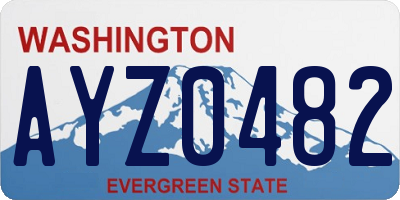 WASHINGTON

AYZ0482

EVERGREEN STATE